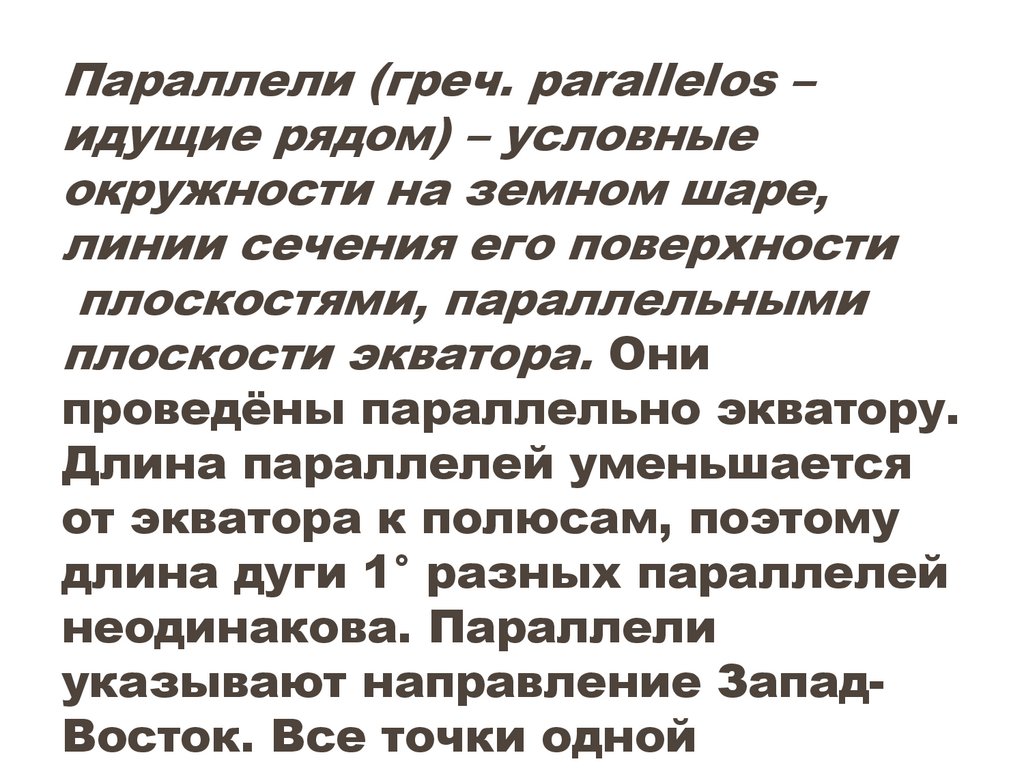 Параллели (греч. parallelos – идущие рядом) – условные окружности на земном шаре, линии сечения его поверхности плоскостями, параллельными плоскости экватора. Они проведёны параллельно экватору. Длина параллелей уменьшается от экватора к полюсам, поэтому длина дуги 1° разных параллелей неодинакова. Параллели указывают направление Запад-Восток. Все точки одной